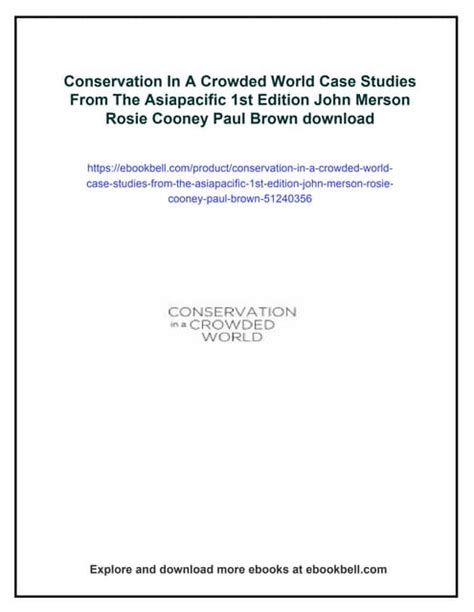 Conservation In A Crowded World Case Studies From The Asiapacific 1st Edition John Merson Rosie Cooney Paul Brown download

https://ebookbell.com/product/conservation-in-a-crowded-world-case-studies-from-the-asiapacific-1st-edition-john-merson-rosie-cooney-paul-brown-51240356

CONSERVATION
in a CROWDED
WORLD

Explore and download more ebooks at ebookbell.com